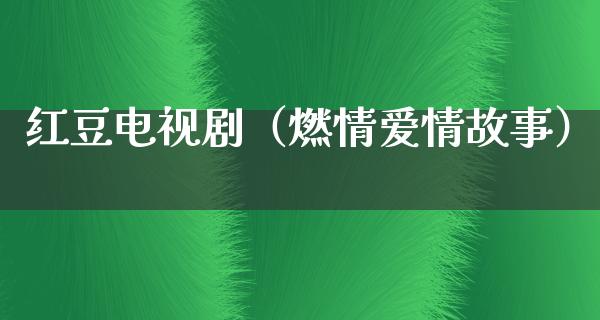 红豆电视剧（燃情爱情故事）